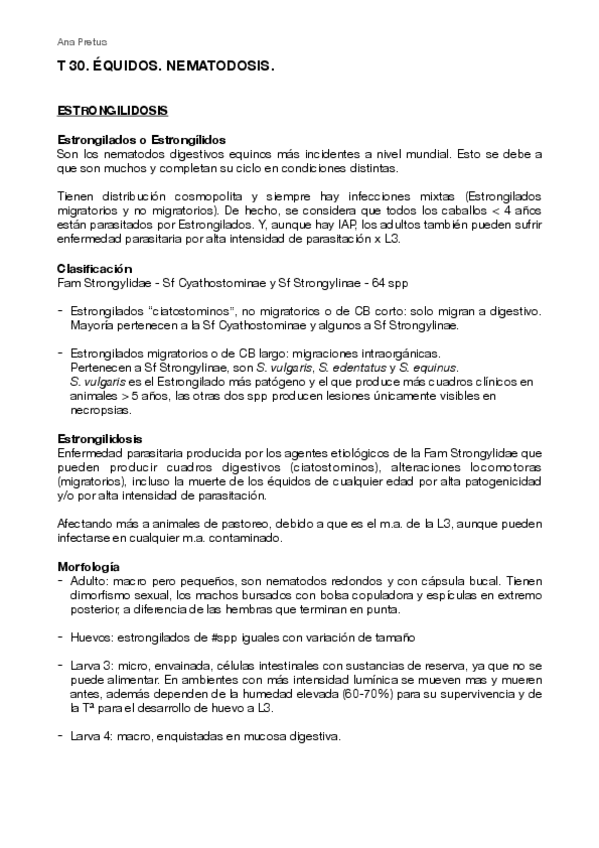 Ana Pretus

T 30. ÉQUIDOS. NEMATODOSIS.

ESTRONGILIDOSIS

Estrongilados o Estrongílidos
Son los nematodos digestivos equinos más incidentes a nivel mundial. Esto se debe a que son muchos y completan su ciclo en condiciones distintas.

Tienen distribución cosmopolita y siempre hay infecciones mixtas (Estrongilados migratorios y no migratorios). De hecho, se considera que todos los caballos < 4 años están parasitados por Estrongilados. Y, aunque hay IAP, los adultos también pueden sufrir enfermedad parasitaria por alta intensidad de parasitación x L3.

Clasificación
Fam Strongylidae - Sf Cyathostominae y Sf Strongylinae - 64 spp

- Estrongilados "ciatostominos", no migratorios o de CB corto: solo migran a digestivo. Mayoría pertenecen a la Sf Cyathostominae y algunos a Sf Strongylinae.

- Estrongilados migratorios o de CB largo: migraciones intraorgánicas. Pertenecen a Sf Strongylinae, son S. vulgaris, S. edentatus y S. equinus. S. vulgaris es el Estrongilado más patógeno y el que produce más cuadros clínicos en animales > 5 años, las otras dos spp producen lesiones únicamente visibles en necropsias.

Estrongilidosis
Enfermedad parasitaria producida por los agentes etiológicos de la Fam Strongylidae que pueden producir cuadros digestivos (ciatostominos), alteraciones locomotoras (migratorios), incluso la muerte de los équidos de cualquier edad por alta patogenicidad y/o por alta intensidad de parasitación.

Afectando más a animales de pastoreo, debido a que es el m.a. de la L3, aunque pueden infectarse en cualquier m.a. contaminado.

Morfología
- Adulto: macro pero pequeños, son nematodos redondos y con cápsula bucal. Tienen dimorfismo sexual, los machos bursados con bolsa copuladora y espículas en extremo posterior, a diferencia de las hembras que terminan en punta.

- Huevos: estrongilados de #spp iguales con variación de tamaño

- Larva 3: micro, envainada, células intestinales con sustancias de reserva, ya que no se puede alimentar. En ambientes con más intensidad lumínica se mueven mas y mueren antes, además dependen de la humedad elevada (60-70%) para su supervivencia y de la Tª para el desarrollo de huevo a L3.

- Larva 4: macro, enquistadas en mucosa digestiva.